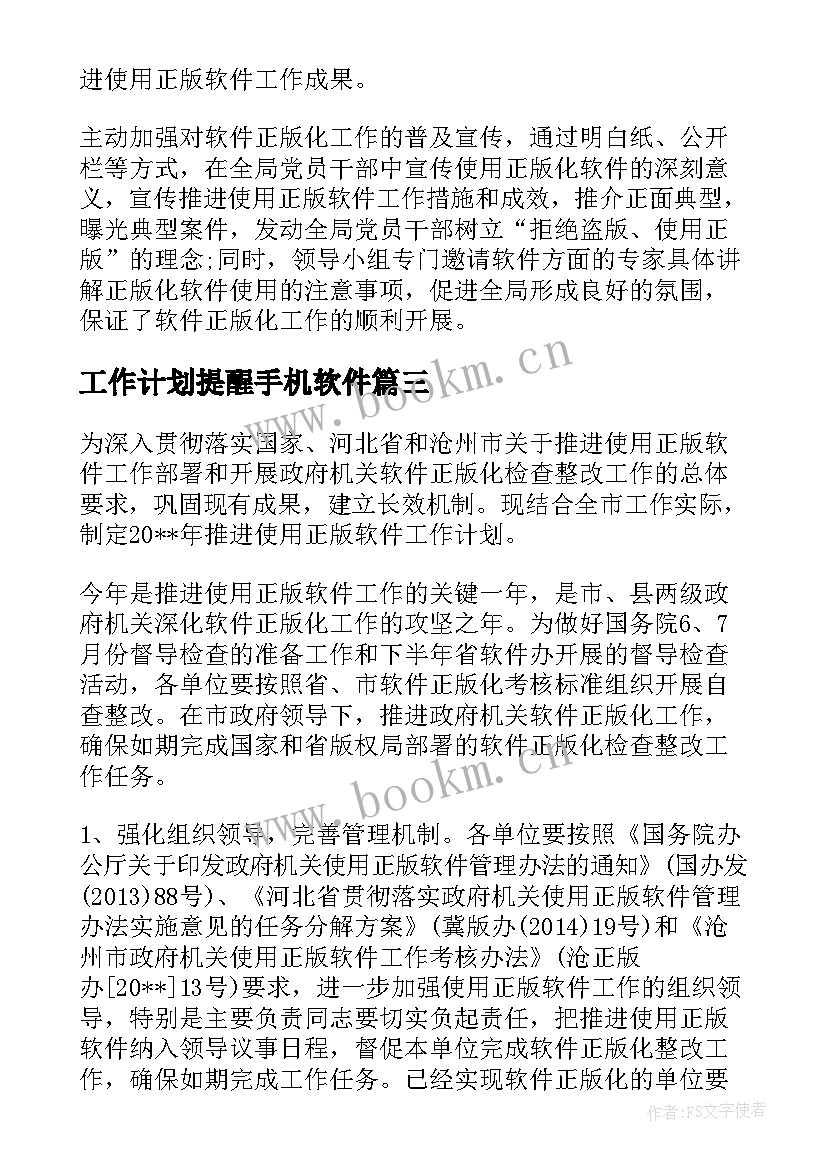 进使用正版软件工作成果。

主动加强对软件正版化工作的普及宣传，通过明白纸、公开栏等方式，在全局党员干部中宣传使用正版化软件的深刻意义，宣传推进使用正版软件工作措施和成效，推介正面典型，曝光典型案件，发动全局党员干部树立“拒绝盗版、使用正版”的理念;同时，领导小组专门邀请软件方面的专家具体讲解正版化软件使用的注意事项，促进全局形成良好的氛围，保证了软件正版化工作的顺利开展。

工作计划提醒手机软件篇三

www.bookm.cn

为深入贯彻落实国家、河北省和沧州市关于推进使用正版软件工作部署和开展政府机关软件正版化检查整改工作的总体要求，巩固现有成果，建立长效机制。现结合全市工作实际，制定20**年推进使用正版软件工作计划。

今年是推进使用正版软件工作的关键一年，是市、县两级政府机关深化软件正版化工作的攻坚之年。为做好国务院6、7月份督导检查的准备工作和下半年省软件办开展的督导检查活动，各单位要按照省、市软件正版化考核标准组织开展自查整改。在市政府领导下，推进政府机关软件正版化工作，确保如期完成国家和省版权局部署的软件正版化检查整改工作任务。

www.bookm.cn

1、强化组织领导，完善管理机制。各单位要按照《国务院办公厅关于印发政府机关使用正版软件管理办法的通知》(国办发(2013)88号)、《河北省贯彻落实政府机关使用正版软件管理办法实施意见的任务分解方案》(冀版办(2014)19号)和《沧州市政府机关使用正版软件工作考核办法》(沧正版办[20**]13号)要求，进一步加强使用正版软件工作的组织领导，特别是主要负责同志要切实负起责任，把推进使用正版软件纳入领导议事日程，督促本单位完成软件正版化整改工作，确保如期完成工作任务。已经实现软件正版化的单位要

作者：FS文字使者